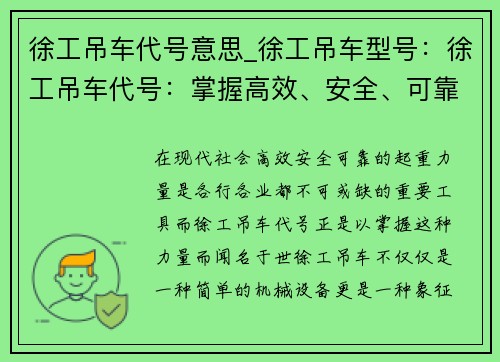 徐工吊车代号意思_徐工吊车型号：徐工吊车代号：掌握高效、安全、可靠

在现代社会高效安全可靠的起重力量是各行各业都不可或缺的重要工具而徐工吊车代号正是以掌握这种力量而闻名于世徐工吊车不仅仅是一种简单的机械设备更是一种象征